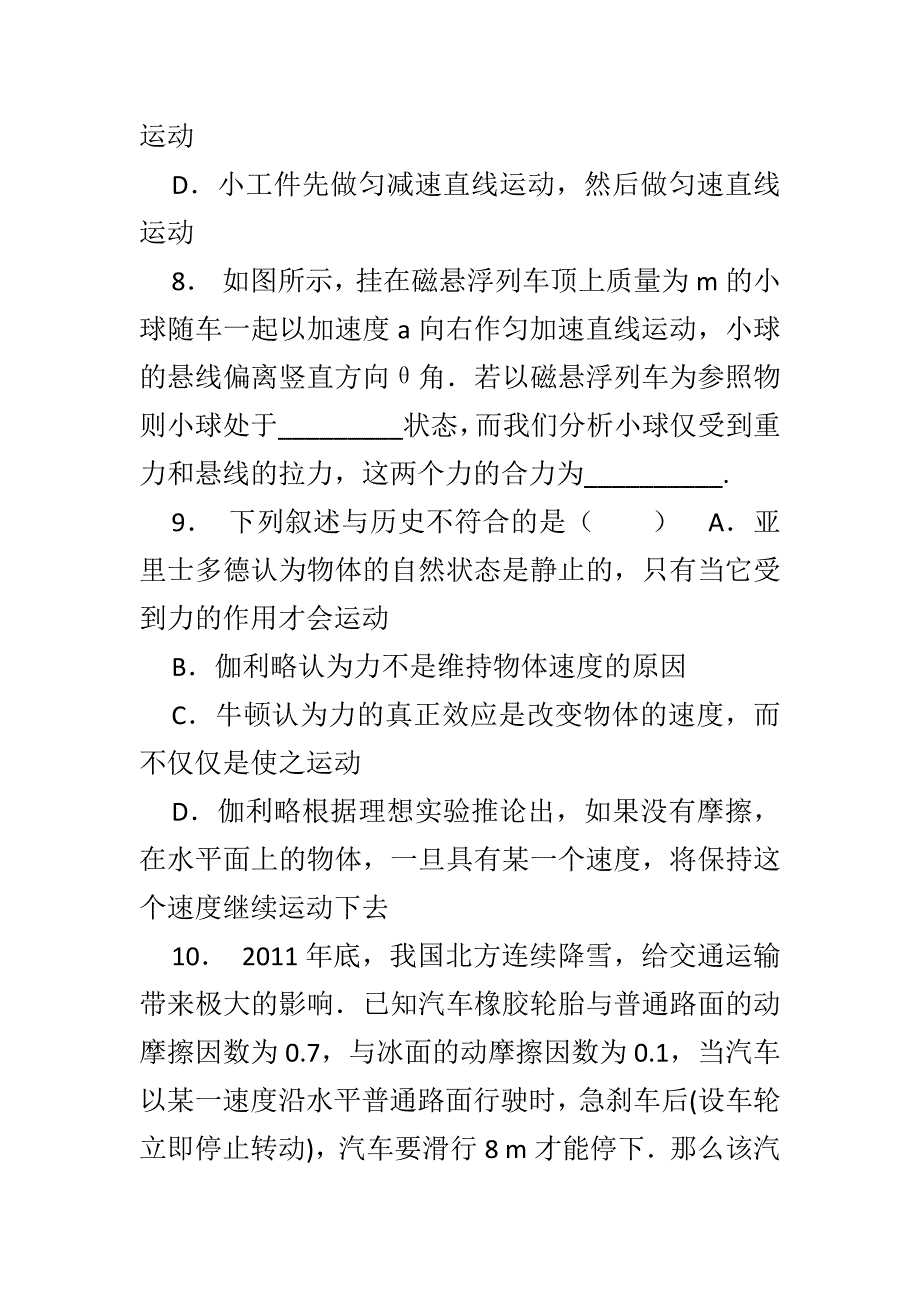 运动

D．小工件先做匀减速直线运动，然后做匀速直线运动

8． 如图所示，挂在磁悬浮列车顶上质量为 m 的小球随车一起以加速度 a 向右作匀加速直线运动，小球的悬线偏离竖直方向 θ 角．若以磁悬浮列车为参照物则小球处于_________状态，而我们分析小球仅受到重力和悬线的拉力，这两个力的合力为__________.

9． 下列叙述与历史不符合的是（　　） A．亚里士多德认为物体的自然状态是静止的，只有当它受到力的作用才会运动

B．伽利略认为力不是维持物体速度的原因

C．牛顿认为力的真正效应是改变物体的速度，而不仅仅是使之运动

D．伽利略根据理想实验推论出，如果没有摩擦，在水平面上的物体，一旦具有某一个速度，将保持这个速度继续运动下去

10． 2011 年底，我国北方连续降雪，给交通运输带来极大的影响．已知汽车橡胶轮胎与普通路面的动摩擦因数为 0.7，与冰面的动摩擦因数为 0.1，当汽车以某一速度沿水平普通路面行驶时，急刹车后(设车轮立即停止转动)，汽车要滑行 8 m 才能停下．那么该汽